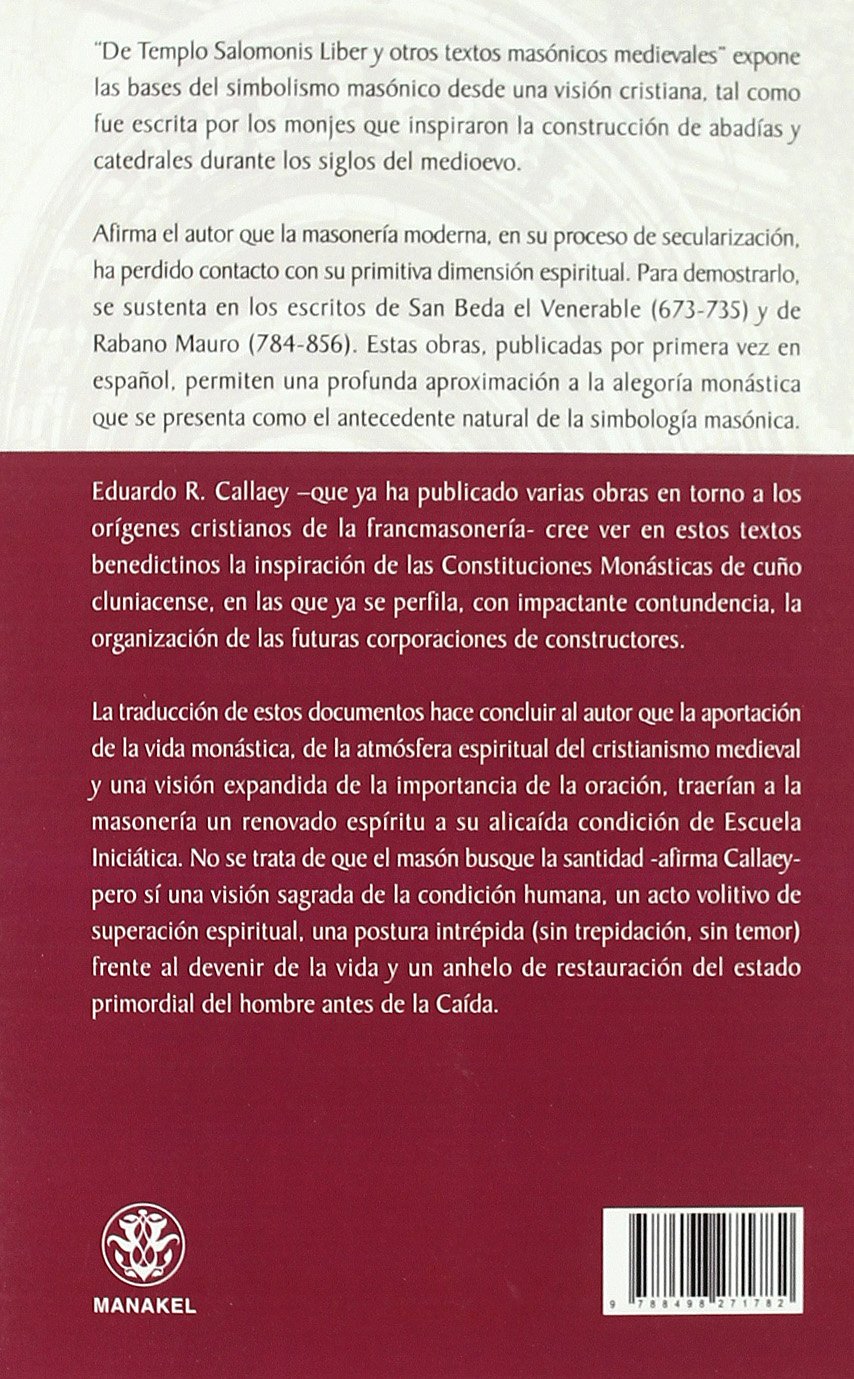 "De Templo Salomonis Liber y otros textos masónicos medievales" expone las bases del simbolismo masónico desde una visión cristiana, tal como fue escrita por los monjes que inspiraron la construcción de abadías y catedrales durante los siglos del medioevo.

Afirma el autor que la masonería moderna, en su proceso de secularización, ha perdido contacto con su primitiva dimensión espiritual. Para demostrarlo, se sustenta en los escritos de San Beda el Venerable (673-735) y de Rabano Mauro (784-856). Estas obras, publicadas por primera vez en español, permiten una profunda aproximación a la alegoría monástica que se presenta como el antecedente natural de la simbología masónica.

Eduardo R. Callaey –que ya ha publicado varias obras en torno a los orígenes cristianos de la francmasonería- cree ver en estos textos benedictinos la inspiración de las Constituciones Monásticas de cuño cluniacense, en las que ya se perfila, con impactante contundencia, la organización de las futuras corporaciones de constructores.

La traducción de estos documentos hace concluir al autor que la aportación de la vida monástica, de la atmósfera espiritual del cristianismo medieval y una visión expandida de la importancia de la oración, traerían a la masonería un renovado espíritu a su alicaída condición de Escuela Iniciática. No se trata de que el masón busque la santidad -afirma Callaey- pero sí una visión sagrada de la condición humana, un acto volitivo de superación espiritual, una postura intrépida (sin trepidación, sin temor) frente al devenir de la vida y un anhelo de restauración del estado primordial del hombre antes de la Caída.

MANAKEL

9 788498 271782